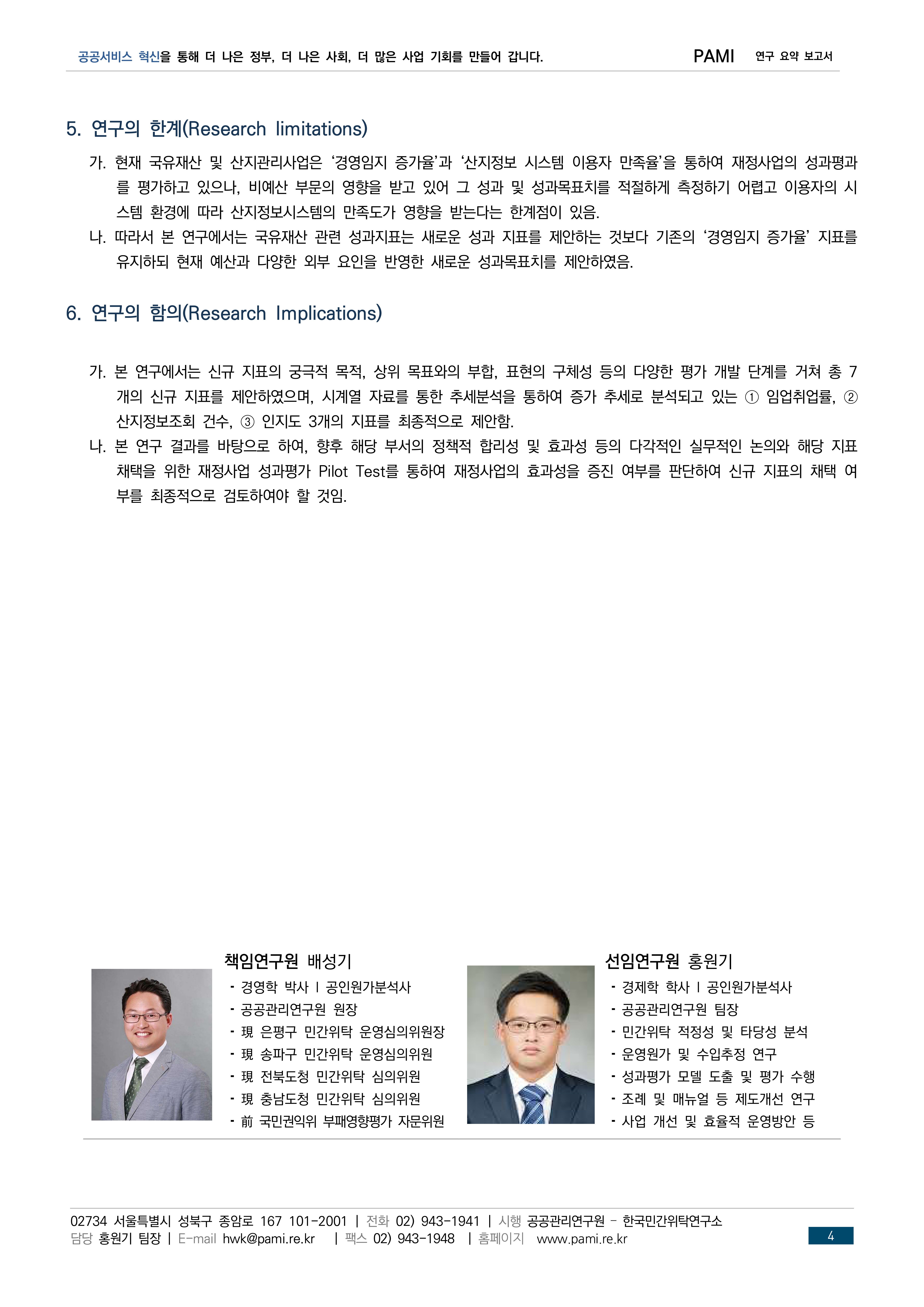 공공서비스 혁신을 통해 더 나은 정부, 더 나은 사회, 더 많은 사업 기회를 만들어 갑니다. PAMI 연구 요약 보고서

5. 연구의 한계(Research limitations)

가. 현재 국유재산 및 산지관리사업은 ‘경영임지 증가율’과 ‘산지정보 시스템 이용자 만족율’을 통하여 재정사업의 성과평과를 평가하고 있으나, 비예산 부문의 영향을 받고 있어 그 성과 및 성과목표치를 적절하게 측정하기 어렵고 이용자의 시스템 환경에 따라 산지정보시스템의 만족도가 영향을 받는다는 한계점이 있음.

나. 따라서 본 연구에서는 국유재산 관련 성과지표는 새로운 성과 지표를 제안하는 것보다 기존의 ‘경영임지 증가율’ 지표를 유지하되 현재 예산과 다양한 외부 요인을 반영한 새로운 성과목표치를 제안하였음.

6. 연구의 함의(Research Implications)

가. 본 연구에서는 신규 지표의 궁극적 목적, 상위 목표와의 부합, 표현의 구체성 등의 다양한 평가 개발 단계를 거쳐 총 7개의 신규 지표를 제안하였으며, 시계열 자료를 통한 추세분석을 통하여 증가 추세로 분석되고 있는 ① 임업취업률, ② 산지정보조회 건수, ③ 인지도 3개의 지표를 최종적으로 제안함.

나. 본 연구 결과를 바탕으로 하여, 향후 해당 부서의 정책적 합리성 및 효과성 등의 다각적인 실무적인 논의와 해당 지표 채택을 위한 재정사업 성과평가 Pilot Test를 통하여 재정사업의 효과성을 증진 여부를 판단하여 신규 지표의 채택 여부를 최종적으로 검토하여야 할 것임.

책임연구원 배성기
- 경영학 박사 | 공인원가분석사
- 공공관리연구원 원장
- 現 은평구 민간위탁 운영심의위원장
- 現 송파구 민간위탁 운영심의위원
- 現 전북도청 민간위탁 심의위원
- 現 충남도청 민간위탁 심의위원
- 前 국민권익위 부패영향평가 자문위원

선임연구원 홍원기
- 경제학 학사 | 공인원가분석사
- 공공관리연구원 팀장
- 민간위탁 적정성 및 타당성 분석
- 운영원가 및 수입추정 연구
- 성과평가 모델 도출 및 평가 수행
- 조례 및 매뉴얼 등 제도개선 연구
- 사업 개선 및 효율적 운영방안 등

02734 서울특별시 성북구 종암로 167 101-2001 | 전화 02) 943-1941 | 시행 공공관리연구원 - 한국민간위탁연구소
담당 홍원기 팀장 | E-mail hwk@pami.re.kr | 팩스 02) 943-1948 | 홈페이지 www.pami.re.kr
4